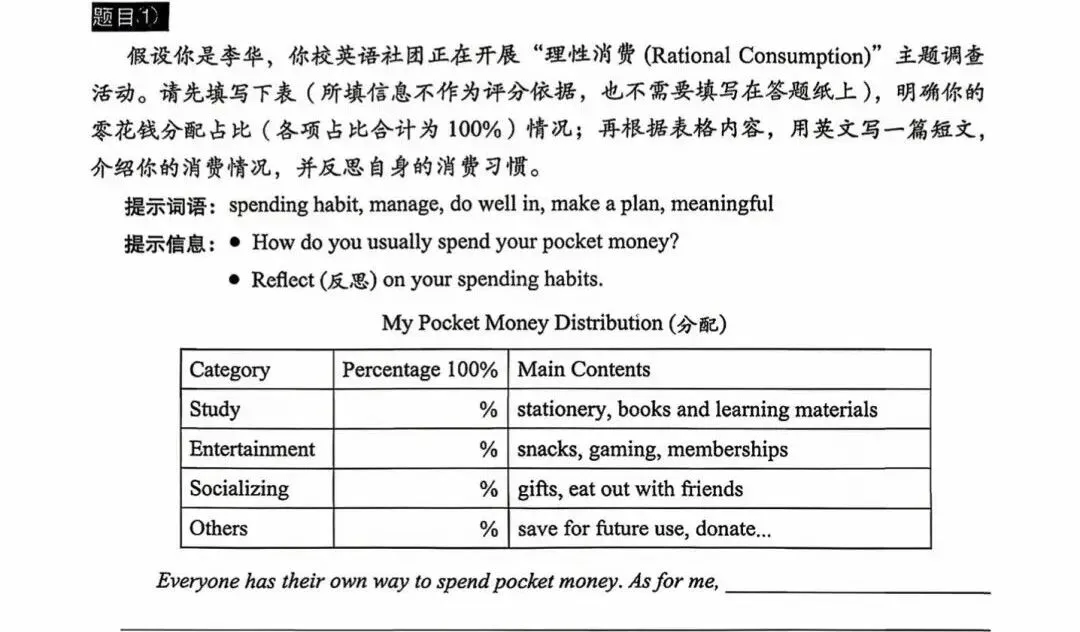 题目1

假设你是李华，你校英语社团正在开展“理性消费(Rational Consumption)”主题调查活动。请先填写下表（所填信息不作为评分依据，也不需要填写在答题纸上），明确你的零花钱分配占比（各项占比合计为100%）情况；再根据表格内容，用英文写一篇短文，介绍你的消费情况，并反思自身的消费习惯。

提示词语：spending habit, manage, do well in, make a plan, meaningful

提示信息：• How do you usually spend your pocket money?
• Reflect (反思) on your spending habits.

My Pocket Money Distribution (分配)

| Category | Percentage 100% | Main Contents |
|---|---|---|
| Study | % | stationery, books and learning materials |
| Entertainment | % | snacks, gaming, memberships |
| Socializing | % | gifts, eat out with friends |
| Others | % | save for future use, donate... |

Everyone has their own way to spend pocket money. As for me, ____

____